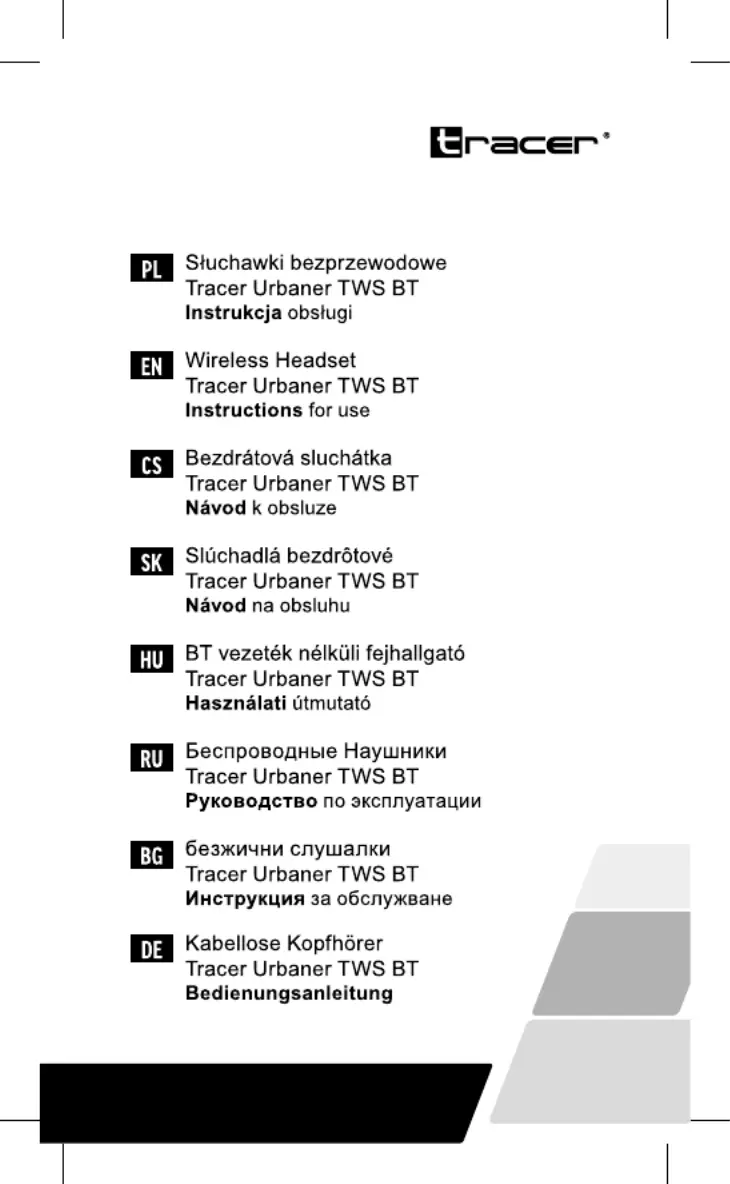 tracer®

PL Słuchawki bezprzewodowe
Tracer Urbaner TWS BT
Instrukcja obsługi

EN Wireless Headset
Tracer Urbaner TWS BT
Instructions for use

CS Bezdrátová sluchátka
Tracer Urbaner TWS BT
Návod k obsluze

SK Slúchadlá bezdrôtové
Tracer Urbaner TWS BT
Návod na obsluhu

HU BT vezeték nélküli fejhallgató
Tracer Urbaner TWS BT
Használati útmutató

RU Беспроводные Наушники
Tracer Urbaner TWS BT
Руководство по эксплуатации

BG безжични слушалки
Tracer Urbaner TWS BT
Инструкция за обслужване

DE Kabellose Kopfhörer
Tracer Urbaner TWS BT
Bedienungsanleitung